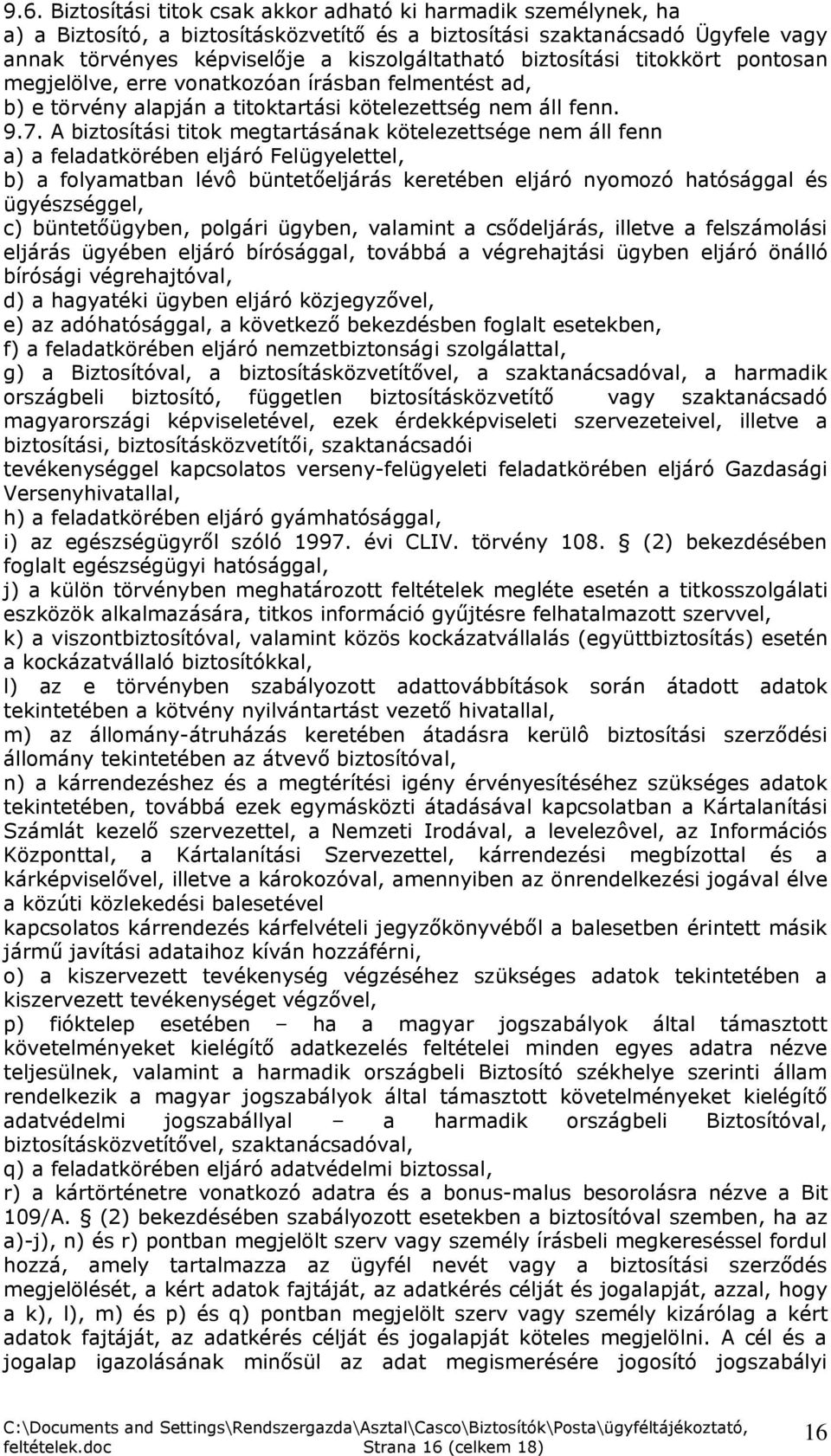 9.6. Biztosítási titok csak akkor adható ki harmadik személynek, ha
a) a Biztosító, a biztosításközvetítő és a biztosítási szaktanácsadó Ügyfele vagy annak törvényes képviselője a kiszolgáltatható biztosítási titokkört pontosan megjelölve, erre vonatkozóan írásban felmentést ad,
b) e törvény alapján a titoktartási kötelezettség nem áll fenn.
9.7. A biztosítási titok megtartásának kötelezettsége nem áll fenn
a) a feladatkörében eljáró Felügyelettel,
b) a folyamatban lévô büntetőeljárás keretében eljáró nyomozó hatósággal és ügyészséggel,
c) büntetőügyben, polgári ügyben, valamint a csődeljárás, illetve a felszámolási eljárás ügyében eljáró bírósággal, továbbá a végrehajtási ügyben eljáró önálló bírósági végrehajtóval,
d) a hagyatéki ügyben eljáró közjegyzővel,
e) az adóhatósággal, a következő bekezdésben foglalt esetekben,
f) a feladatkörében eljáró nemzetbiztonsági szolgálattal,
g) a Biztosítóval, a biztosításközvetítővel, a szaktanácsadóval, a harmadik országbeli biztosító, független biztosításközvetítő vagy szaktanácsadó magyarországi képviseletével, ezek érdekképviseleti szervezeteivel, illetve a biztosítási, biztosításközvetítői, szaktanácsadói
tevékenységgel kapcsolatos verseny-felügyeleti feladatkörében eljáró Gazdasági Versenyhivatallal,
h) a feladatkörében eljáró gyámhatósággal,
i) az egészségügyről szóló 1997. évi CLIV. törvény 108. § (2) bekezdésében foglalt egészségügyi hatósággal,
j) a külön törvényben meghatározott feltételek megléte esetén a titkosszolgálati eszközök alkalmazására, titkos információ gyűjtésre felhatalmazott szervvel,
k) a viszontbiztosítóval, valamint közös kockázatvállalás (együttbiztosítás) esetén a kockázatvállaló biztosítókkal,
l) az e törvényben szabályozott adattovábbítások során átadott adatok tekintetében a kötvény nyilvántartást vezető hivatallal,
m) az állomány-átruházás keretében átadásra kerülô biztosítási szerződési állomány tekintetében az átvevő biztosítóval,
n) a kárrendezéshez és a megtérítési igény érvényesítéséhez szükséges adatok tekintetében, továbbá ezek egymásközti átadásával kapcsolatban a Kártalanítási Számlát kezelő szervezettel, a Nemzeti Irodával, a levelezôvel, az Információs Központtal, a Kártalanítási Szervezettel, kárrendezési megbízottal és a kárképviselővel, illetve a károkozóval, amennyiben az önrendelkezési jogával élve a közúti közlekedési balesetével
kapcsolatos kárrendezés kárfelvételi jegyzőkönyvéből a balesetben érintett másik jármű javítási adataihoz kíván hozzáférni,
o) a kiszervezett tevékenység végzéséhez szükséges adatok tekintetében a kiszervezett tevékenységet végzővel,
p) fióktelep esetében – ha a magyar jogszabályok által támasztott követelményeket kielégítő adatkezelés feltételei minden egyes adatra nézve teljesülnek, valamint a harmadik országbeli Biztosító székhelye szerinti állam rendelkezik a magyar jogszabályok által támasztott követelményeket kielégítő adatvédelmi jogszabállyal – a harmadik országbeli Biztosítóval, biztosításközvetítővel, szaktanácsadóval,
q) a feladatkörében eljáró adatvédelmi biztossal,
r) a kártörténetre vonatkozó adatra és a bonus-malus besorolásra nézve a Bit 109/A. § (2) bekezdésében szabályozott esetekben a biztosítóval szemben, ha az a)-j), n) és r) pontban megjelölt szerv vagy személy írásbeli megkereséssel fordul hozzá, amely tartalmazza az ügyfél nevét vagy a biztosítási szerződés megjelölését, a kért adatok fajtáját, az adatkérés célját és jogalapját, azzal, hogy a k), l), m) és p) és q) pontban megjelölt szerv vagy személy kizárólag a kért adatok fajtáját, az adatkérés célját és jogalapját köteles megjelölni. A cél és a jogalap igazolásának minősül az adat megismerésére jogosító jogszabályi

C:\Documents and Settings\Rendszergazda\Asztal\Casco\Biztosítók\Posta\ügyféltájékoztató, feltételek.doc Strana 16 (celkem 18)
16